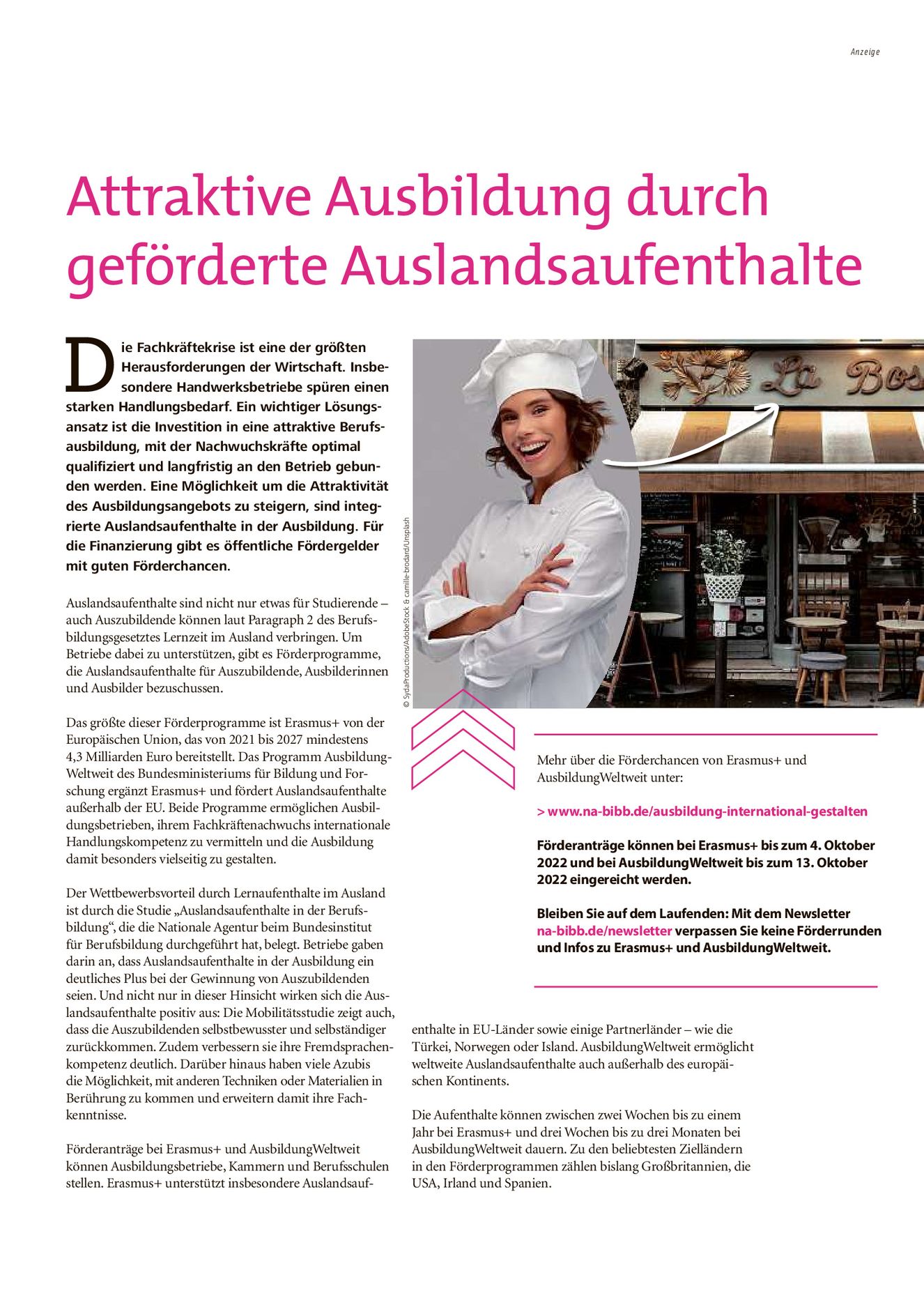 Anzeige

Attraktive Ausbildung durch geförderte Auslandsaufenthalte

Die Fachkräftekrise ist eine der größten Herausforderungen der Wirtschaft. Insbesondere Handwerksbetriebe spüren einen starken Handlungsbedarf. Ein wichtiger Lösungsansatz ist die Investition in eine attraktive Berufsausbildung, mit der Nachwuchskräfte optimal qualifiziert und langfristig an den Betrieb gebunden werden. Eine Möglichkeit um die Attraktivität des Ausbildungsangebots zu steigern, sind integrierte Auslandsaufenthalte in der Ausbildung. Für die Finanzierung gibt es öffentliche Fördergelder mit guten Förderchancen.

Auslandsaufenthalte sind nicht nur etwas für Studierende – auch Auszubildende können laut Paragraph 2 des Berufsbildungsgesetztes Lernzeit im Ausland verbringen. Um Betriebe dabei zu unterstützen, gibt es Förderprogramme, die Auslandsaufenthalte für Auszubildende, Ausbilderinnen und Ausbilder bezuschussen.

Das größte dieser Förderprogramme ist Erasmus+ von der Europäischen Union, das von 2021 bis 2027 mindestens 4,3 Milliarden Euro bereitstellt. Das Programm AusbildungWeltweit des Bundesministeriums für Bildung und Forschung ergänzt Erasmus+ und fördert Auslandsaufenthalte außerhalb der EU. Beide Programme ermöglichen Ausbildungsbetrieben, ihrem Fachkräftenachwuchs internationale Handlungskompetenz zu vermitteln und die Ausbildung damit besonders vielseitig zu gestalten.

Der Wettbewerbsvorteil durch Lernaufenthalte im Ausland ist durch die Studie „Auslandsaufenthalte in der Berufsbildung“, die die Nationale Agentur beim Bundesinstitut für Berufsbildung durchgeführt hat, belegt. Betriebe gaben darin an, dass Auslandsaufenthalte in der Ausbildung ein deutliches Plus bei der Gewinnung von Auszubildenden seien. Und nicht nur in dieser Hinsicht wirken sich die Auslandsaufenthalte positiv aus: Die Mobilitätsstudie zeigt auch, dass die Auszubildenden selbstbewusster und selbständiger zurückkommen. Zudem verbessern sie ihre Fremdsprachenkompetenz deutlich. Darüber hinaus haben viele Azubis die Möglichkeit, mit anderen Techniken oder Materialien in Berührung zu kommen und erweitern damit ihre Fachkenntnisse.

Förderanträge bei Erasmus+ und AusbildungWeltweit können Ausbildungsbetriebe, Kammern und Berufsschulen stellen. Erasmus+ unterstützt insbesondere Auslandsaufenthalte in EU-Länder sowie einige Partnerländer – wie die Türkei, Norwegen oder Island. AusbildungWeltweit ermöglicht weltweite Auslandsaufenthalte auch außerhalb des europäischen Kontinents.

Die Aufenthalte können zwischen zwei Wochen bis zu einem Jahr bei Erasmus+ und drei Wochen bis zu drei Monaten bei AusbildungWeltweit dauern. Zu den beliebtesten Zielländern in den Förderprogrammen zählen bislang Großbritannien, die USA, Irland und Spanien.

© SydaProductions/AdobeStock & camille-brodard/Unsplash

La Bos

Mehr über die Förderchancen von Erasmus+ und AusbildungWeltweit unter:

> www.na-bibb.de/ausbildung-international-gestalten

Förderanträge können bei Erasmus+ bis zum 4. Oktober 2022 und bei AusbildungWeltweit bis zum 13. Oktober 2022 eingereicht werden.

Bleiben Sie auf dem Laufenden: Mit dem Newsletter na-bibb.de/newsletter verpassen Sie keine Förderrunden und Infos zu Erasmus+ und AusbildungWeltweit.